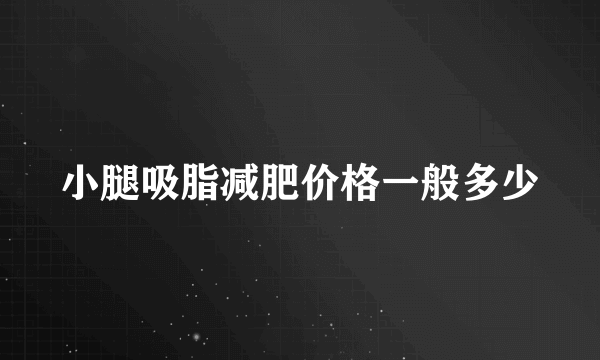 小腿吸脂减肥价格一般多少